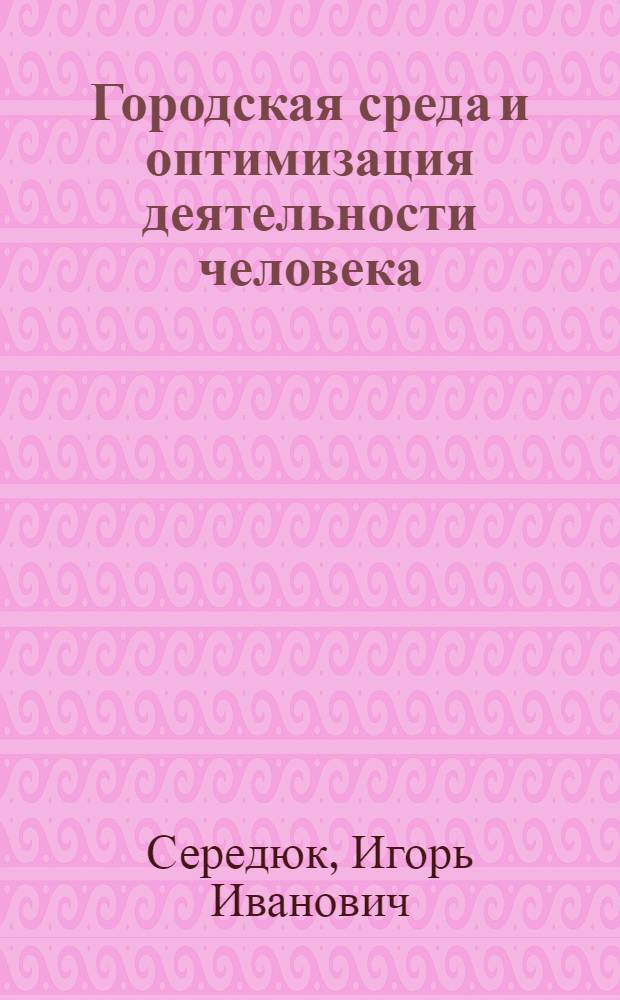 Городская среда и оптимизация деятельности человека

Середюк, Игорь Иванович